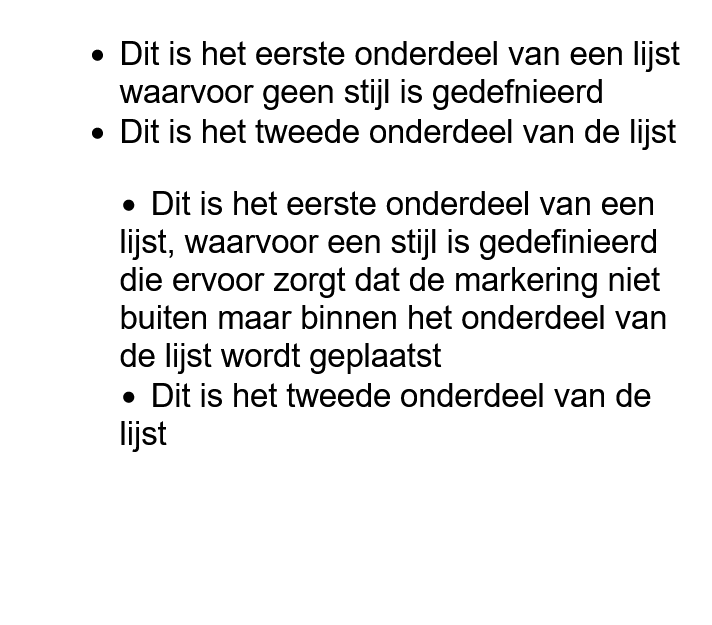 • Dit is het eerste onderdeel van een lijst waarvoor geen stijl is gedefnieerd
• Dit is het tweede onderdeel van de lijst

• Dit is het eerste onderdeel van een lijst, waarvoor een stijl is gedefinieerd die ervoor zorgt dat de markering niet buiten maar binnen het onderdeel van de lijst wordt geplaatst
• Dit is het tweede onderdeel van de lijst